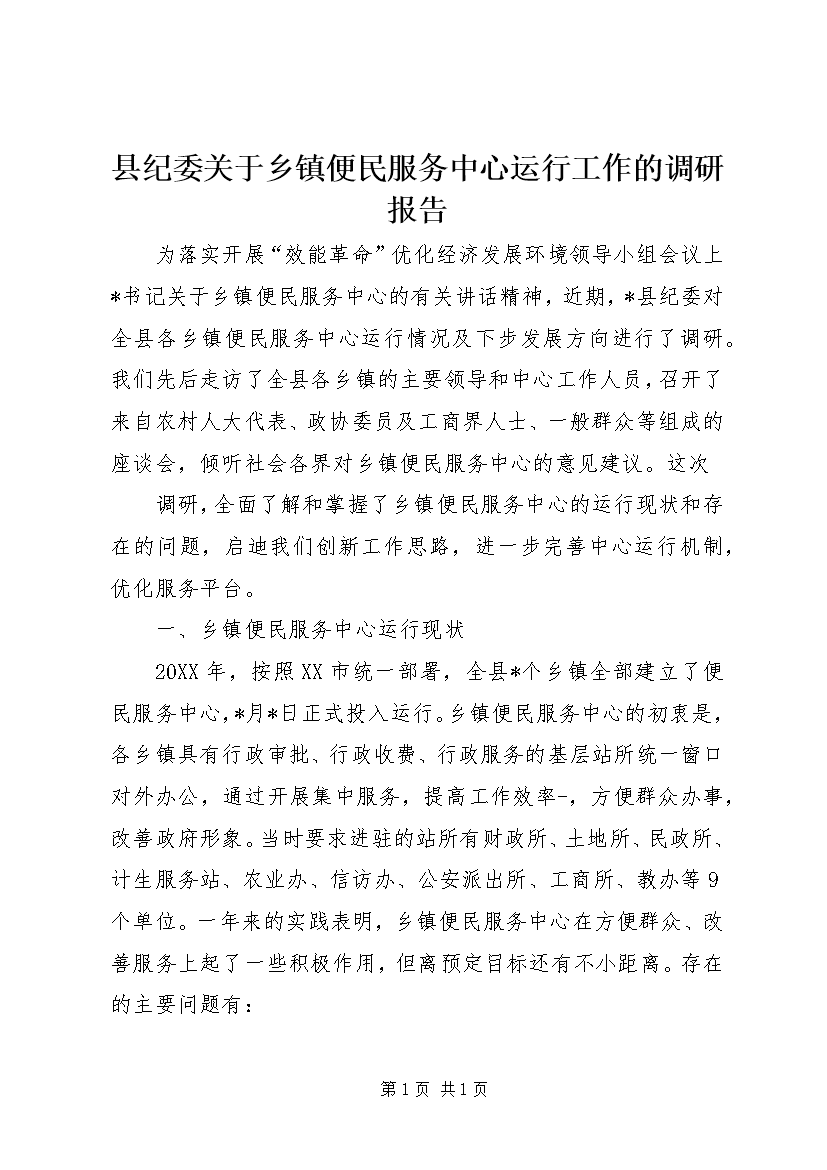 县纪委关于乡镇便民服务中心运行工作的调研报告

为落实开展“效能革命”优化经济发展环境领导小组会议上*书记关于乡镇便民服务中心的有关讲话精神，近期，*县纪委对全县各乡镇便民服务中心运行情况及下步发展方向进行了调研。我们先后走访了全县各乡镇的主要领导和中心工作人员，召开了来自农村人大代表、政协委员及工商界人士、一般群众等组成的座谈会，倾听社会各界对乡镇便民服务中心的意见建议。这次

调研，全面了解和掌握了乡镇便民服务中心的运行现状和存在的问题，启迪我们创新工作思路，进一步完善中心运行机制，优化服务平台。

一、乡镇便民服务中心运行现状

20XX年，按照XX市统一部署，全县*个乡镇全部建立了便民服务中心，*月*日正式投入运行。乡镇便民服务中心的初衷是，各乡镇具有行政审批、行政收费、行政服务的基层站所统一窗口对外办公，通过开展集中服务，提高工作效率-，方便群众办事，改善政府形象。当时要求进驻的站所有财政所、土地所、民政所、计生服务站、农业办、信访办、公安派出所、工商所、教办等9个单位。一年来的实践表明，乡镇便民服务中心在方便群众、改善服务上起了一些积极作用，但离预定目标还有不小距离。存在的主要问题有：

第1页 共1页